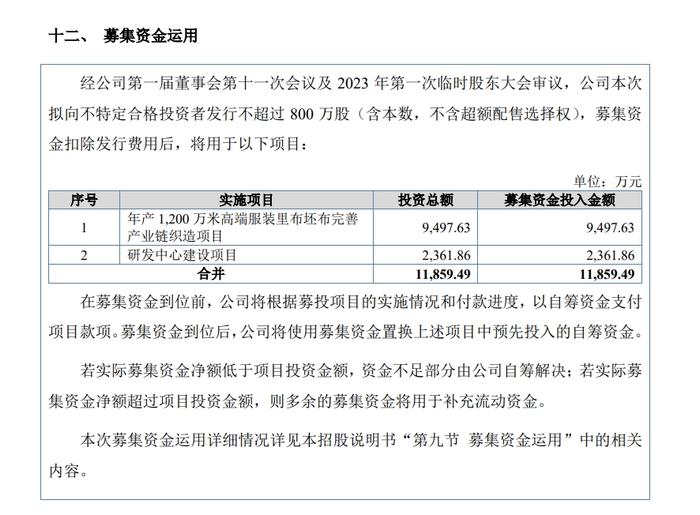 十二、 募集资金运用

经公司第一届董事会第十一次会议及 2023 年第一次临时股东大会审议，公司本次拟向不特定合格投资者发行不超过 800 万股（含本数，不含超额配售选择权），募集资金扣除发行费用后，将用于以下项目：

单位：万元

| 序号 | 实施项目 | 投资总额 | 募集资金投入金额 |
|---|---|---|---|
| 1 | 年产 1,200 万米高端服装里布坯布完善产业链织造项目 | 9,497.63 | 9,497.63 |
| 2 | 研发中心建设项目 | 2,361.86 | 2,361.86 |
| 合并 | | 11,859.49 | 11,859.49 |

在募集资金到位前，公司将根据募投项目的实施情况和付款进度，以自筹资金支付项目款项。募集资金到位后，公司将使用募集资金置换上述项目中预先投入的自筹资金。

若实际募集资金净额低于项目投资金额，资金不足部分由公司自筹解决；若实际募集资金净额超过项目投资金额，则多余的募集资金将用于补充流动资金。

本次募集资金运用详细情况详见本招股说明书“第九节 募集资金运用”中的相关内容。